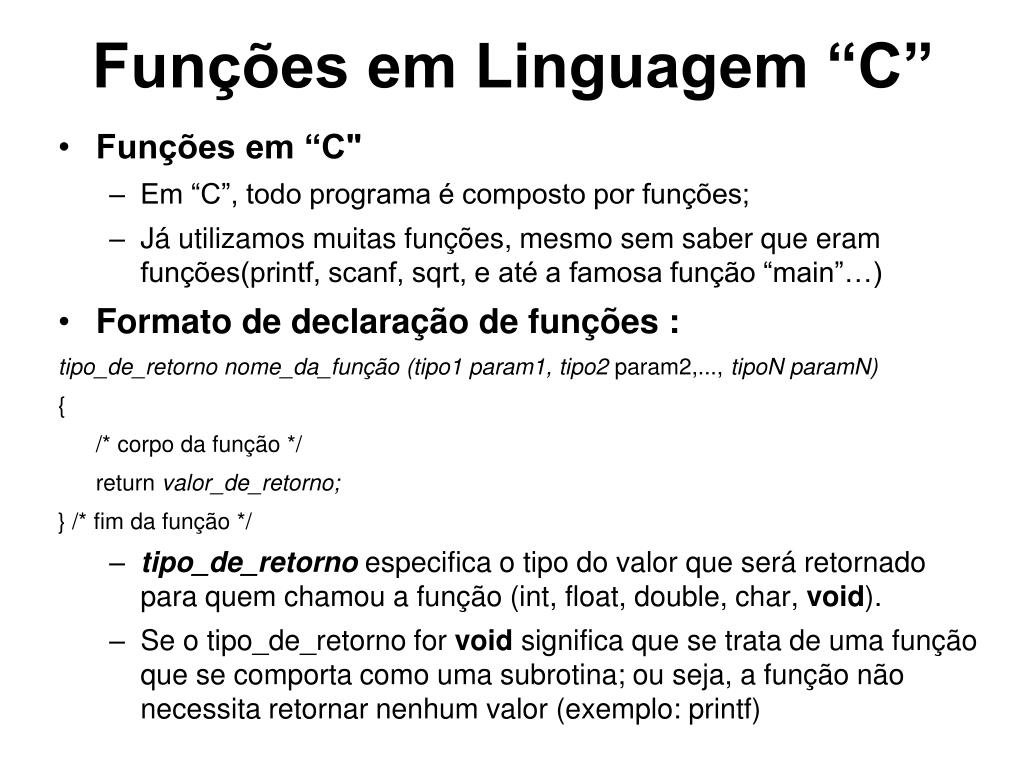 Funções em Linguagem “C”

• Funções em “C"
– Em “C”, todo programa é composto por funções;
– Já utilizamos muitas funções, mesmo sem saber que eram funções(printf, scanf, sqrt, e até a famosa função “main”…)

• Formato de declaração de funções :

tipo_de_retorno nome_da_função (tipo1 param1, tipo2 param2,..., tipoN paramN)
{
/* corpo da função */
return valor_de_retorno;
} /* fim da função */

– tipo_de_retorno especifica o tipo do valor que será retornado para quem chamou a função (int, float, double, char, void).
– Se o tipo_de_retorno for void significa que se trata de uma função que se comporta como uma subrotina; ou seja, a função não necessita retornar nenhum valor (exemplo: printf)